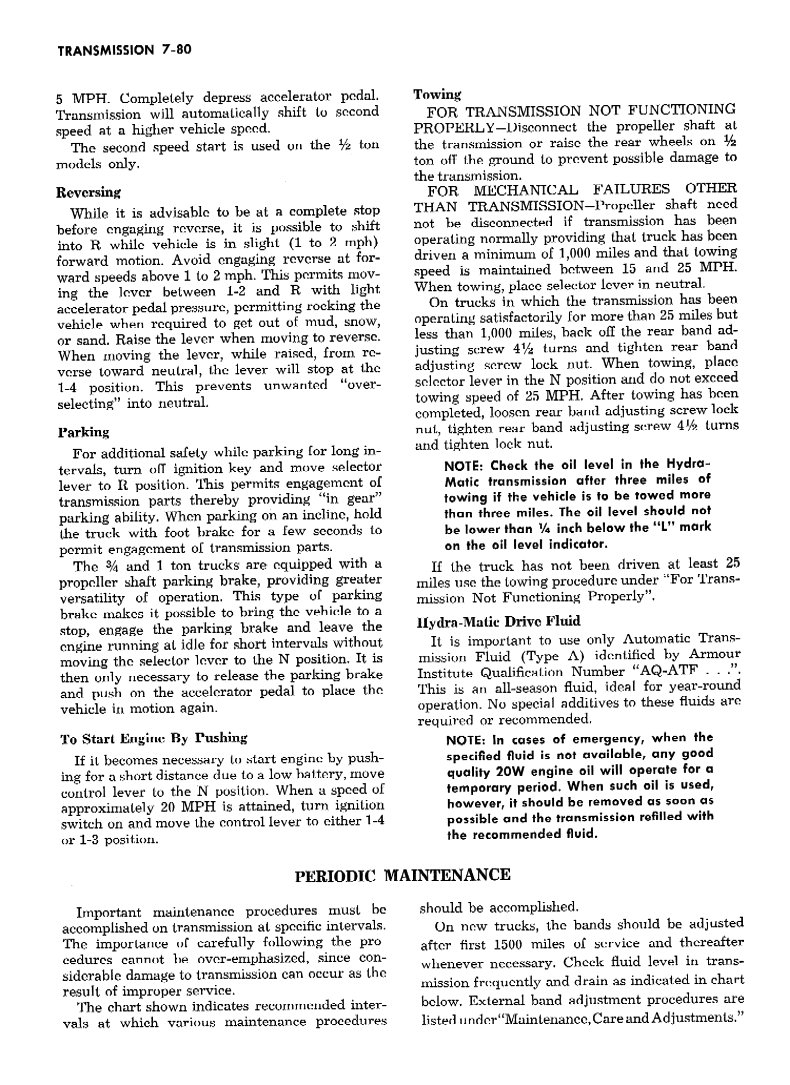 TRANSMISSION 7-80

5 MPH. Completely depress accelerator pedal. Transmission will automatically shift to second speed at a higher vehicle speed.

The second speed start is used on the ½ ton models only.

Reversing

While it is advisable to be at a complete stop before engaging reverse, it is possible to shift into R while vehicle is in slight (1 to 2 mph) forward motion. Avoid engaging reverse at forward speeds above 1 to 2 mph. This permits moving the lever between 1-2 and R with light accelerator pedal pressure, permitting rocking the vehicle when required to get out of mud, snow, or sand. Raise the lever when moving to reverse. When moving the lever, while raised, from reverse toward neutral, the lever will stop at the 1-4 position. This prevents unwanted "over-selecting" into neutral.

Parking

For additional safety while parking for long intervals, turn off ignition key and move selector lever to R position. This permits engagement of transmission parts thereby providing "in gear" parking ability. When parking on an incline, hold the truck with foot brake for a few seconds to permit engagement of transmission parts.

The ¾ and 1 ton trucks are equipped with a propeller shaft parking brake, providing greater versatility of operation. This type of parking brake makes it possible to bring the vehicle to a stop, engage the parking brake and leave the engine running at idle for short intervals without moving the selector lever to the N position. It is then only necessary to release the parking brake and push on the accelerator pedal to place the vehicle in motion again.

To Start Engine By Pushing

If it becomes necessary to start engine by pushing for a short distance due to a low battery, move control lever to the N position. When a speed of approximately 20 MPH is attained, turn ignition switch on and move the control lever to either 1-4 or 1-3 position.

Towing

FOR TRANSMISSION NOT FUNCTIONING PROPERLY—Disconnect the propeller shaft at the transmission or raise the rear wheels on ½ ton off the ground to prevent possible damage to the transmission.

FOR MECHANICAL FAILURES OTHER THAN TRANSMISSION—Propeller shaft need not be disconnected if transmission has been operating normally providing that truck has been driven a minimum of 1,000 miles and that towing speed is maintained between 15 and 25 MPH. When towing, place selector lever in neutral.

On trucks in which the transmission has been operating satisfactorily for more than 25 miles but less than 1,000 miles, back off the rear band adjusting screw 4½ turns and tighten rear band adjusting screw lock nut. When towing, place selector lever in the N position and do not exceed towing speed of 25 MPH. After towing has been completed, loosen rear band adjusting screw lock nut, tighten rear band adjusting screw 4½ turns and tighten lock nut.

NOTE: Check the oil level in the Hydra-Matic transmission after three miles of towing if the vehicle is to be towed more than three miles. The oil level should not be lower than ¼ inch below the "L" mark on the oil level indicator.

If the truck has not been driven at least 25 miles use the towing procedure under "For Transmission Not Functioning Properly".

Hydra-Matic Drive Fluid

It is important to use only Automatic Transmission Fluid (Type A) identified by Armour Institute Qualification Number "AQ-ATF . . .". This is an all-season fluid, ideal for year-round operation. No special additives to these fluids are required or recommended.

NOTE: In cases of emergency, when the specified fluid is not available, any good quality 20W engine oil will operate for a temporary period. When such oil is used, however, it should be removed as soon as possible and the transmission refilled with the recommended fluid.

PERIODIC MAINTENANCE

Important maintenance procedures must be accomplished on transmission at specific intervals. The importance of carefully following the procedures cannot be over-emphasized, since considerable damage to transmission can occur as the result of improper service.

The chart shown indicates recommended intervals at which various maintenance procedures should be accomplished.

On new trucks, the bands should be adjusted after first 1500 miles of service and thereafter whenever necessary. Check fluid level in transmission frequently and drain as indicated in chart below. External band adjustment procedures are listed under "Maintenance, Care and Adjustments."